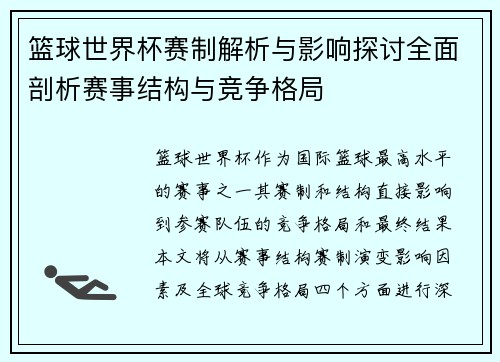 篮球世界杯赛制解析与影响探讨全面剖析赛事结构与竞争格局

篮球世界杯作为国际篮球最高水平的赛事之一其赛制和结构直接影响到参赛队伍的竞争格局和最终结果本文将从赛事结构赛制演变影响因素及全球竞争格局四个方面进行深